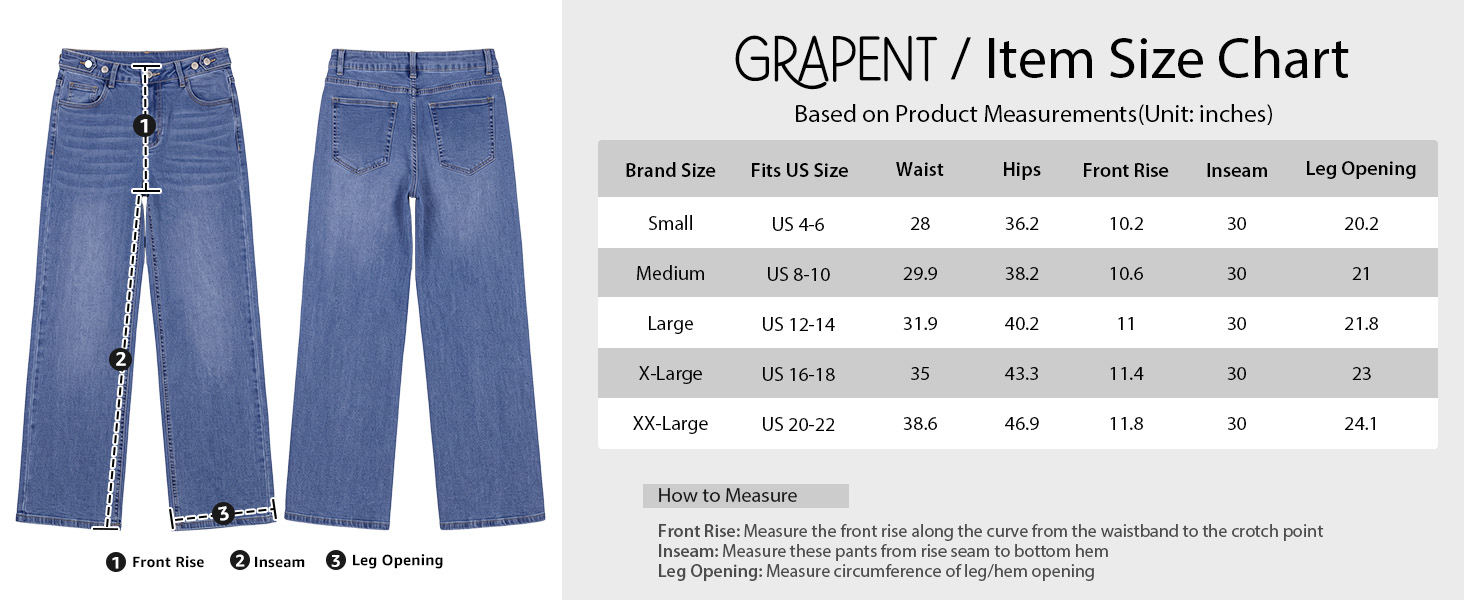 1

2

3

1 Front Rise 2 Inseam 3 Leg Opening

GRAPENT / Item Size Chart

Based on Product Measurements(Unit: inches)

| Brand Size | Fits US Size | Waist | Hips | Front Rise | Inseam | Leg Opening |
|---|---|---|---|---|---|---|
| Small | US 4-6 | 28 | 36.2 | 10.2 | 30 | 20.2 |
| Medium | US 8-10 | 29.9 | 38.2 | 10.6 | 30 | 21 |
| Large | US 12-14 | 31.9 | 40.2 | 11 | 30 | 21.8 |
| X-Large | US 16-18 | 35 | 43.3 | 11.4 | 30 | 23 |
| XX-Large | US 20-22 | 38.6 | 46.9 | 11.8 | 30 | 24.1 |

How to Measure

Front Rise: Measure the front rise along the curve from the waistband to the crotch point
Inseam: Measure these pants from rise seam to bottom hem
Leg Opening: Measure circumference of leg/hem opening